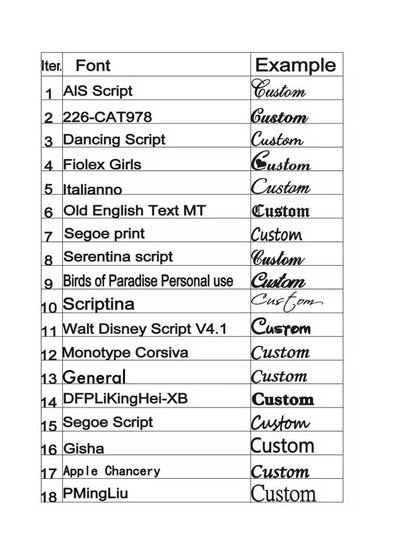 | Iter. | Font | Example |
|---|---|---|
| 1 | AIS Script | Custom |
| 2 | 226-CAT978 | Custom |
| 3 | Dancing Script | Custom |
| 4 | Fiolex Girls | Custom |
| 5 | Italianno | Custom |
| 6 | Old English Text MT | Custom |
| 7 | Segoe print | Custom |
| 8 | Serentina script | Custom |
| 9 | Birds of Paradise Personal use | Custom |
| 10 | Scriptina | Custom |
| 11 | Walt Disney Script V4.1 | Custom |
| 12 | Monotype Corsiva | Custom |
| 13 | General | Custom |
| 14 | DFPLiKingHei-XB | Custom |
| 15 | Segoe Script | Custom |
| 16 | Gisha | Custom |
| 17 | Apple Chancery | Custom |
| 18 | PMingLiu | Custom |